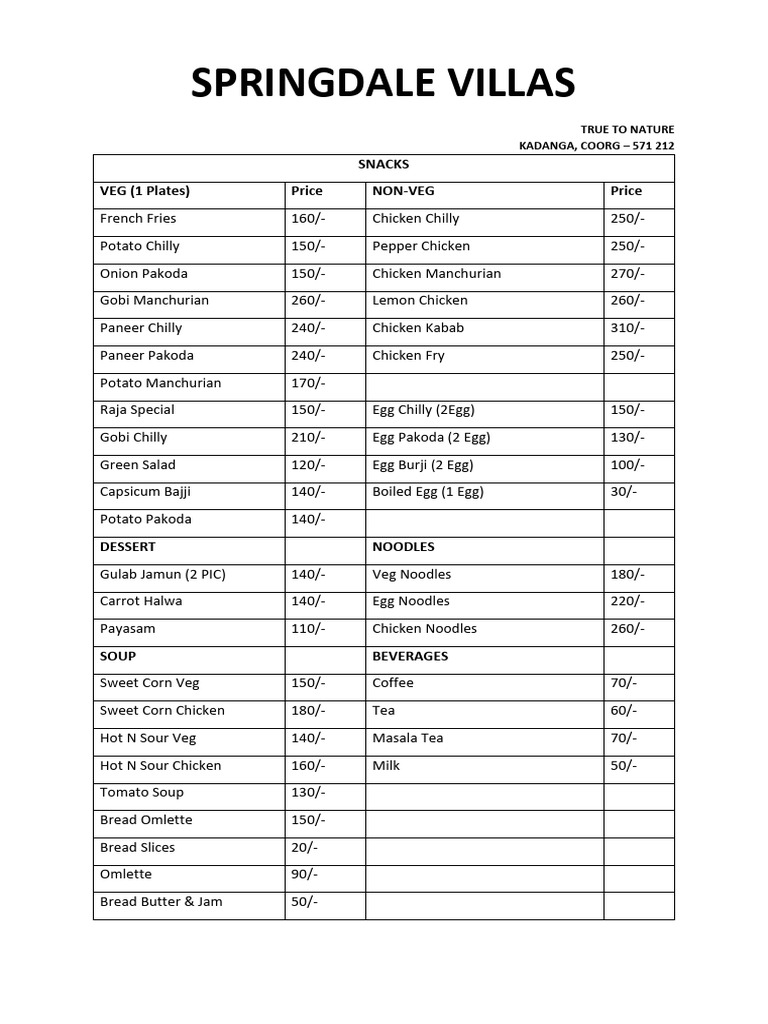 SPRINGDALE VILLAS

TRUE TO NATURE
KADANGA, COORG – 571 212

| SNACKS | | | |
|---|---|---|---|
| VEG (1 Plates) | Price | NON-VEG | Price |
| French Fries | 160/- | Chicken Chilly | 250/- |
| Potato Chilly | 150/- | Pepper Chicken | 250/- |
| Onion Pakoda | 150/- | Chicken Manchurian | 270/- |
| Gobi Manchurian | 260/- | Lemon Chicken | 260/- |
| Paneer Chilly | 240/- | Chicken Kabab | 310/- |
| Paneer Pakoda | 240/- | Chicken Fry | 250/- |
| Potato Manchurian | 170/- | | |
| Raja Special | 150/- | Egg Chilly (2Egg) | 150/- |
| Gobi Chilly | 210/- | Egg Pakoda (2 Egg) | 130/- |
| Green Salad | 120/- | Egg Burji (2 Egg) | 100/- |
| Capsicum Bajji | 140/- | Boiled Egg (1 Egg) | 30/- |
| Potato Pakoda | 140/- | | |
| DESSERT | | NOODLES | |
| Gulab Jamun (2 PIC) | 140/- | Veg Noodles | 180/- |
| Carrot Halwa | 140/- | Egg Noodles | 220/- |
| Payasam | 110/- | Chicken Noodles | 260/- |
| SOUP | | BEVERAGES | |
| Sweet Corn Veg | 150/- | Coffee | 70/- |
| Sweet Corn Chicken | 180/- | Tea | 60/- |
| Hot N Sour Veg | 140/- | Masala Tea | 70/- |
| Hot N Sour Chicken | 160/- | Milk | 50/- |
| Tomato Soup | 130/- | | |
| Bread Omlette | 150/- | | |
| Bread Slices | 20/- | | |
| Omlette | 90/- | | |
| Bread Butter & Jam | 50/- | | |